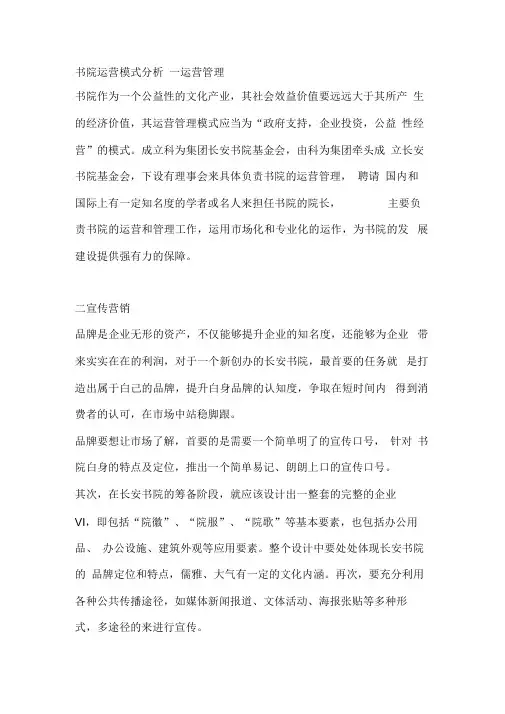 书院运营模式分析 一运营管理

书院作为一个公益性的文化产业，其社会效益价值要远远大于其所产 生的经济价值，其运营管理模式应当为“政府支持，企业投资，公益 性经营”的模式。成立科为集团长安书院基金会，由科为集团牵头成 立长安书院基金会，下设有理事会来具体负责书院的运营管理， 聘请 国内和国际上有一定知名度的学者或名人来担任书院的院长， 主要负责书院的运营和管理工作，运用市场化和专业化的运作，为书院的发 展建设提供强有力的保障。

二宣传营销

品牌是企业无形的资产，不仅能够提升企业的知名度，还能够为企业 带来实实在在的利润，对于一个新创办的长安书院，最首要的任务就 是打造出属于自己的品牌，提升自身品牌的认知度，争取在短时间内 得到消费者的认可，在市场中站稳脚跟。

品牌要想让市场了解，首要的是需要一个简单明了的宣传口号， 针对 书院自身的特点及定位，推出一个简单易记、朗朗上口的宣传口号。

其次，在长安书院的筹备阶段，就应该设计出一整套的完整的企业 VI，即包括“院徽”、“院服”、“院歌”等基本要素，也包括办公用品、 办公设施、建筑外观等应用要素。整个设计中要处处体现长安书院的 品牌定位和特点，儒雅、大气有一定的文化内涵。再次，要充分利用各种公共传播途径，如媒体新闻报道、文体活动、海报张贴等多种形式，多途径的来进行宣传。